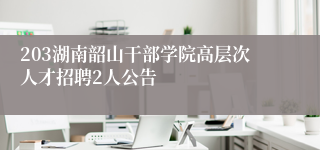 203湖南韶山干部学院高层次人才招聘2人公告